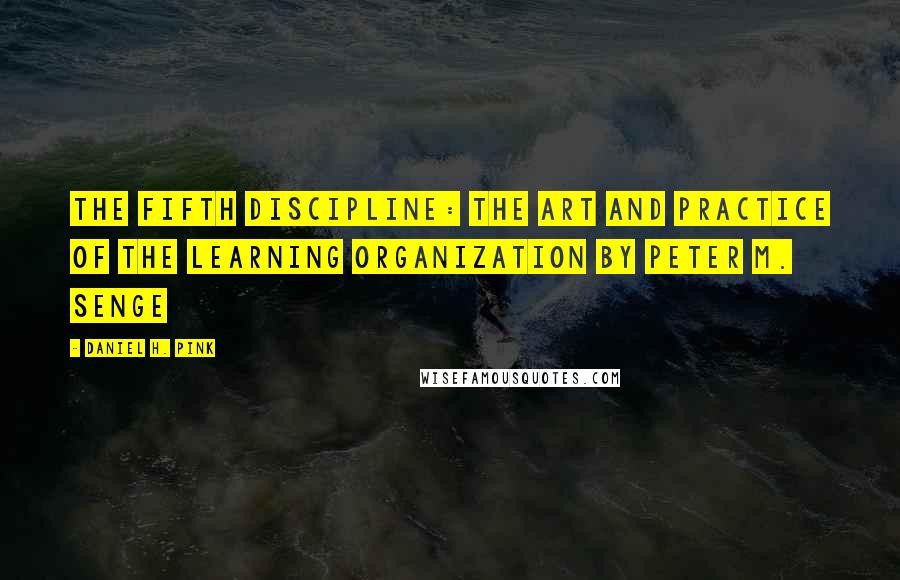 THE FIFTH DISCIPLINE: THE ART AND PRACTICE OF THE LEARNING ORGANIZATION BY PETER M. SENGE

- DANIEL H. PINK

WISEFAMOUSQUOTES.COM